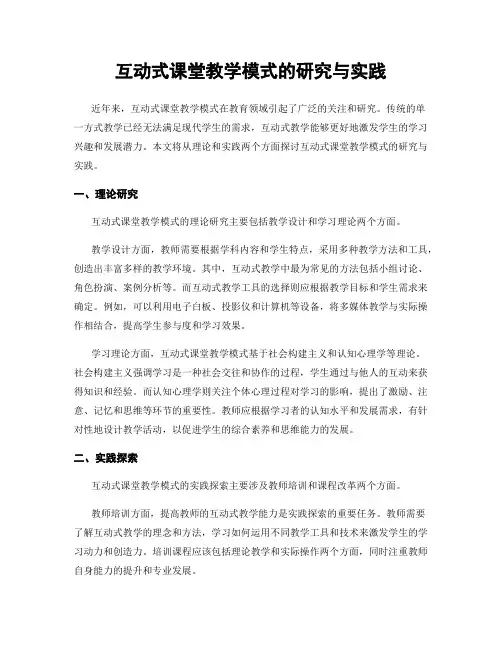 互动式课堂教学模式的研究与实践

近年来，互动式课堂教学模式在教育领域引起了广泛的关注和研究。传统的单一方式教学已经无法满足现代学生的需求，互动式教学能够更好地激发学生的学习兴趣和发展潜力。本文将从理论和实践两个方面探讨互动式课堂教学模式的研究与实践。

一、理论研究

互动式课堂教学模式的理论研究主要包括教学设计和学习理论两个方面。

教学设计方面，教师需要根据学科内容和学生特点，采用多种教学方法和工具，创造出丰富多样的教学环境。其中，互动式教学中最为常见的方法包括小组讨论、角色扮演、案例分析等。而互动式教学工具的选择则应根据教学目标和学生需求来确定。例如，可以利用电子白板、投影仪和计算机等设备，将多媒体教学与实际操作相结合，提高学生参与度和学习效果。

学习理论方面，互动式课堂教学模式基于社会构建主义和认知心理学等理论。社会构建主义强调学习是一种社会交往和协作的过程，学生通过与他人的互动来获得知识和经验。而认知心理学则关注个体心理过程对学习的影响，提出了激励、注意、记忆和思维等环节的重要性。教师应根据学习者的认知水平和发展需求，有针对性地设计教学活动，以促进学生的综合素养和思维能力的发展。

二、实践探索

互动式课堂教学模式的实践探索主要涉及教师培训和课程改革两个方面。

教师培训方面，提高教师的互动式教学能力是实践探索的重要任务。教师需要了解互动式教学的理念和方法，学习如何运用不同教学工具和技术来激发学生的学习动力和创造力。培训课程应该包括理论教学和实际操作两个方面，同时注重教师自身能力的提升和专业发展。